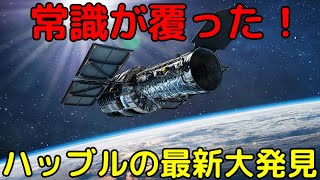 常識が覆った！

ハッブルの最新大発見